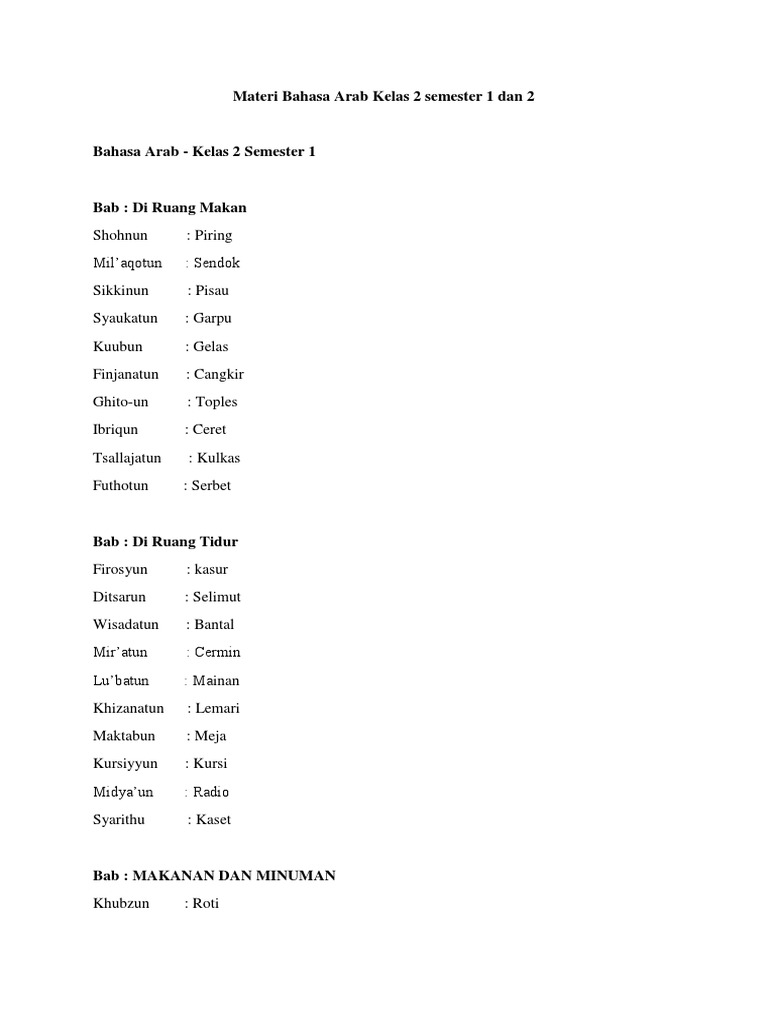 Materi Bahasa Arab Kelas 2 semester 1 dan 2

Bahasa Arab - Kelas 2 Semester 1

Bab : Di Ruang Makan

Shohnun : Piring

Mil'aqotun : Sendok

Sikkinun : Pisau

Syaukatun : Garpu

Kuubun : Gelas

Finjanatun : Cangkir

Ghito-un : Toples

Ibriqun : Ceret

Tsallajatun : Kulkas

Futhotun : Serbet

Bab : Di Ruang Tidur

Firosyun : kasur

Ditsarun : Selimut

Wisadatun : Bantal

Mir'atun : Cermin

Lu'batun : Mainan

Khizanatun : Lemari

Maktabun : Meja

Kursiyyun : Kursi

Midya'un : Radio

Syarithu : Kaset

Bab : MAKANAN DAN MINUMAN

Khubzun : Roti